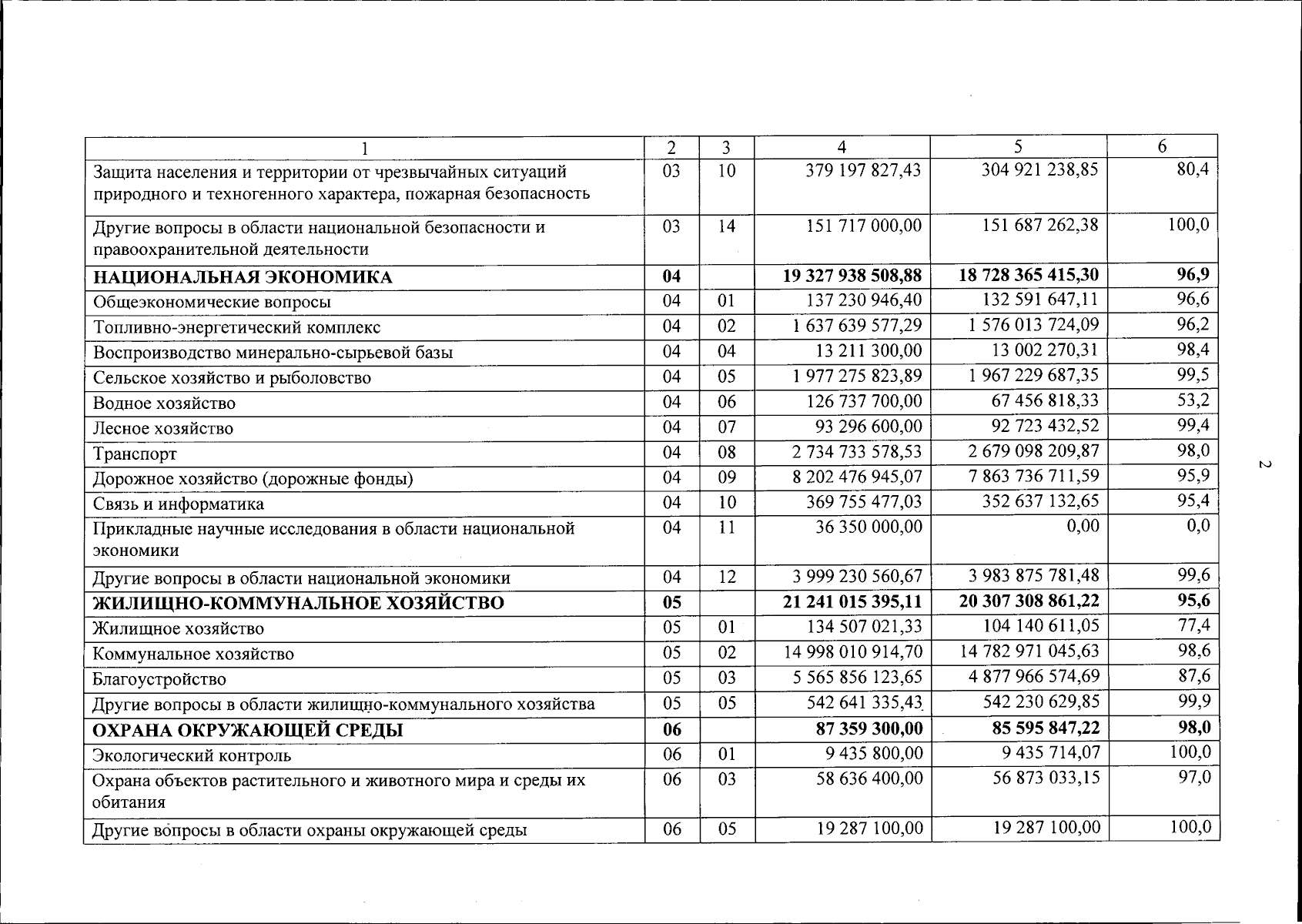 | 1 | 2 | 3 | 4 | 5 | 6 |
|---|---|---|---|---|---|
| Защита населения и территории от чрезвычайных ситуаций природного и техногенного характера, пожарная безопасность | 03 | 10 | 379 197 827,43 | 304 921 238,85 | 80,4 |
| Другие вопросы в области национальной безопасности и правоохранительной деятельности | 03 | 14 | 151 717 000,00 | 151 687 262,38 | 100,0 |
| НАЦИОНАЛЬНАЯ ЭКОНОМИКА | 04 | | 19 327 938 508,88 | 18 728 365 415,30 | 96,9 |
| Общеэкономические вопросы | 04 | 01 | 137 230 946,40 | 132 591 647,11 | 96,6 |
| Топливно-энергетический комплекс | 04 | 02 | 1 637 639 577,29 | 1 576 013 724,09 | 96,2 |
| Воспроизводство минерально-сырьевой базы | 04 | 04 | 13 211 300,00 | 13 002 270,31 | 98,4 |
| Сельское хозяйство и рыболовство | 04 | 05 | 1 977 275 823,89 | 1 967 229 687,35 | 99,5 |
| Водное хозяйство | 04 | 06 | 126 737 700,00 | 67 456 818,33 | 53,2 |
| Лесное хозяйство | 04 | 07 | 93 296 600,00 | 92 723 432,52 | 99,4 |
| Транспорт | 04 | 08 | 2 734 733 578,53 | 2 679 098 209,87 | 98,0 |
| Дорожное хозяйство (дорожные фонды) | 04 | 09 | 8 202 476 945,07 | 7 863 736 711,59 | 95,9 |
| Связь и информатика | 04 | 10 | 369 755 477,03 | 352 637 132,65 | 95,4 |
| Прикладные научные исследования в области национальной экономики | 04 | 11 | 36 350 000,00 | 0,00 | 0,0 |
| Другие вопросы в области национальной экономики | 04 | 12 | 3 999 230 560,67 | 3 983 875 781,48 | 99,6 |
| ЖИЛИЩНО-КОММУНАЛЬНОЕ ХОЗЯЙСТВО | 05 | | 21 241 015 395,11 | 20 307 308 861,22 | 95,6 |
| Жилищное хозяйство | 05 | 01 | 134 507 021,33 | 104 140 611,05 | 77,4 |
| Коммунальное хозяйство | 05 | 02 | 14 998 010 914,70 | 14 782 971 045,63 | 98,6 |
| Благоустройство | 05 | 03 | 5 565 856 123,65 | 4 877 966 574,69 | 87,6 |
| Другие вопросы в области жилищно-коммунального хозяйства | 05 | 05 | 542 641 335,43 | 542 230 629,85 | 99,9 |
| ОХРАНА ОКРУЖАЮЩЕЙ СРЕДЫ | 06 | | 87 359 300,00 | 85 595 847,22 | 98,0 |
| Экологический контроль | 06 | 01 | 9 435 800,00 | 9 435 714,07 | 100,0 |
| Охрана объектов растительного и животного мира и среды их обитания | 06 | 03 | 58 636 400,00 | 56 873 033,15 | 97,0 |
| Другие вопросы в области охраны окружающей среды | 06 | 05 | 19 287 100,00 | 19 287 100,00 | 100,0 |

2